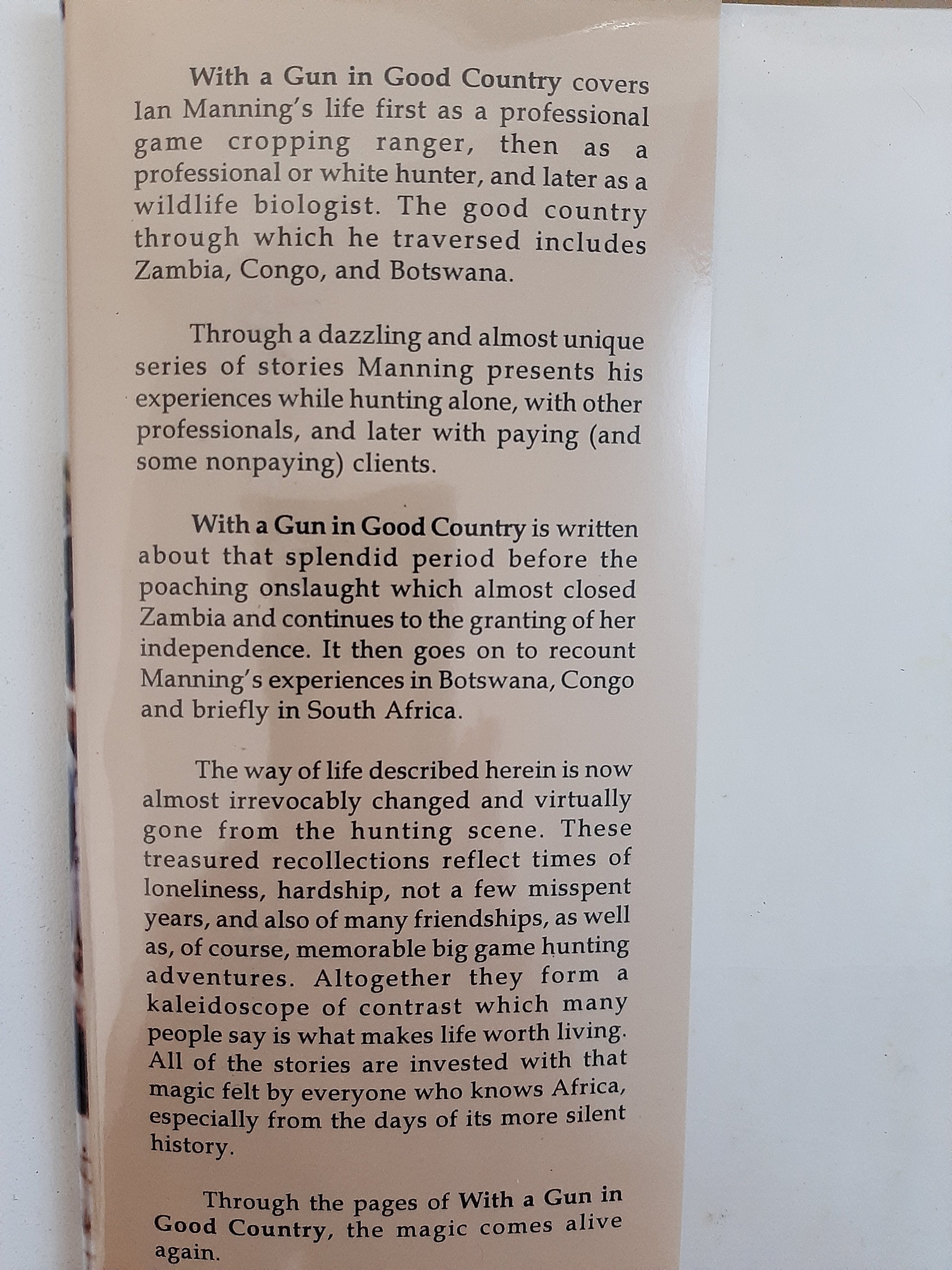 With a Gun in Good Country covers Ian Manning's life first as a professional game cropping ranger, then as a professional or white hunter, and later as a wildlife biologist. The good country through which he traversed includes Zambia, Congo, and Botswana.

Through a dazzling and almost unique series of stories Manning presents his experiences while hunting alone, with other professionals, and later with paying (and some nonpaying) clients.

With a Gun in Good Country is written about that splendid period before the poaching onslaught which almost closed Zambia and continues to the granting of her independence. It then goes on to recount Manning's experiences in Botswana, Congo and briefly in South Africa.

The way of life described herein is now almost irrevocably changed and virtually gone from the hunting scene. These treasured recollections reflect times of loneliness, hardship, not a few misspent years, and also of many friendships, as well as, of course, memorable big game hunting adventures. Altogether they form a kaleidoscope of contrast which many people say is what makes life worth living. All of the stories are invested with that magic felt by everyone who knows Africa, especially from the days of its more silent history.

Through the pages of With a Gun in Good Country, the magic comes alive again.